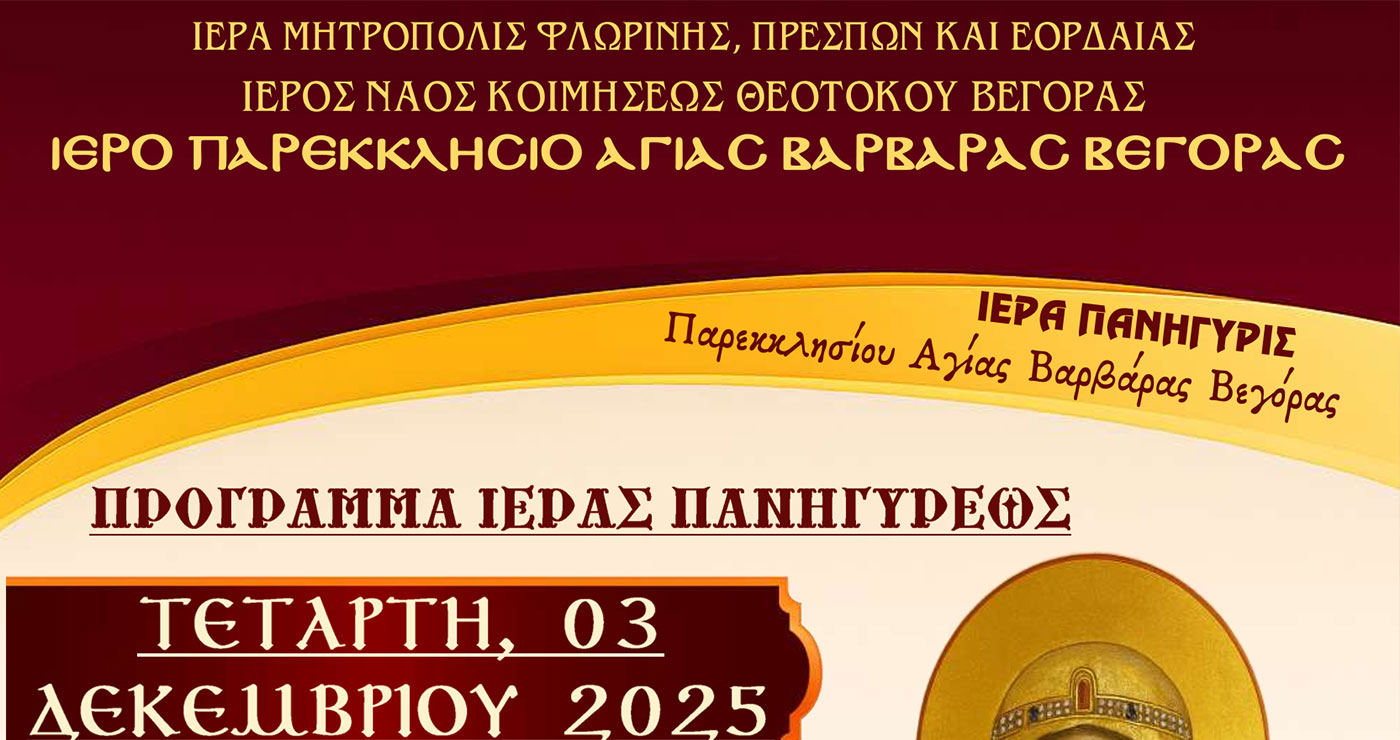 ΙΕΡΑ ΜΗΤΡΟΠΟΛΙΣ ΦΛΩΡΙΝΗΣ, ΠΡΕΣΠΩΝ ΚΑΙ ΕΟΡΔΑΙΑΣ
ΙΕΡΟΣ ΝΑΟΣ ΚΟΙΜΗΣΕΩΣ ΘΕΟΤΟΚΟΥ ΒΕΓΟΡΑΣ
ΙΕΡΟ ΠΑΡΕΚΚΛΗΣΙΟ ΑΓΙΑΣ ΒΑΡΒΑΡΑΣ ΒΕΓΟΡΑΣ

ΙΕΡΑ ΠΑΝΗΓΥΡΙΣ
Παρεκκλησίου Αγίας Βαρβάρας Βεγόρας

ΠΡΟΓΡΑΜΜΑ ΙΕΡΑΣ ΠΑΝΗΓΥΡΕΩΣ

ΤΕΤΑΡΤΗ, 03
ΔΕΚΕΜΒΡΙΟΥ 2025